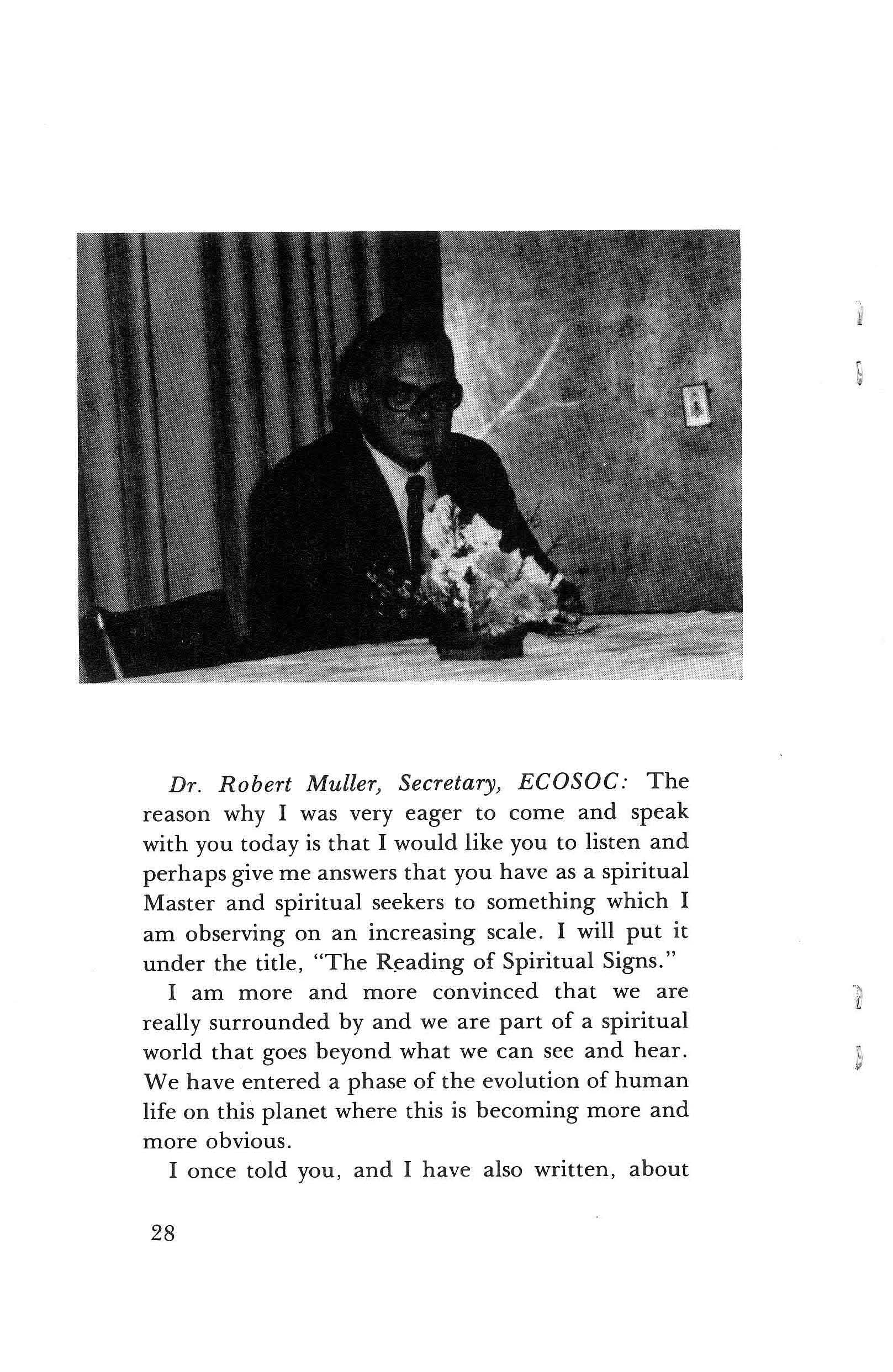 Dr. Robert Muller, Secretary, ECOSOC: The reason why I was very eager to come and speak with you today is that I would like you to listen and perhaps give me answers that you have as a spiritual Master and spiritual seekers to something which I am observing on an increasing scale. I will put it under the title, "The Reading of Spiritual Signs."

I am more and more convinced that we are really surrounded by and we are part of a spiritual world that goes beyond what we can see and hear. We have entered a phase of the evolution of human life on this planet where this is becoming more and more obvious.

I once told you, and I have also written, about

28